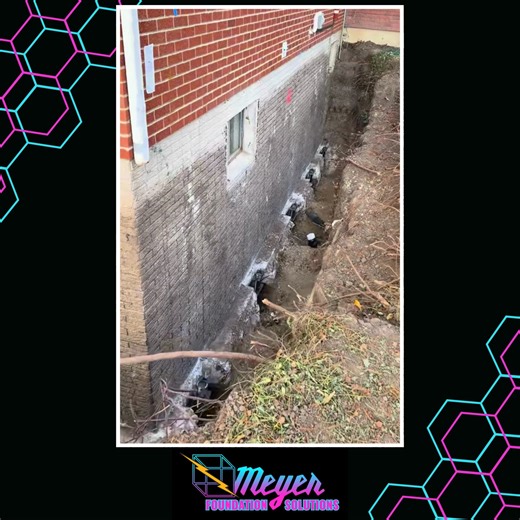 Meyer
FOUNDATION SOLUTIONS